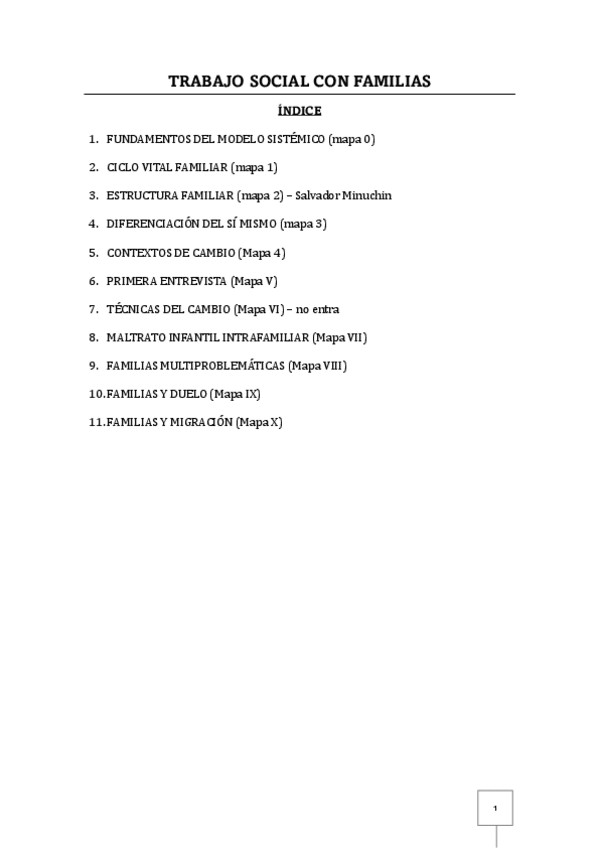 TRABAJO SOCIAL CON FAMILIAS

ÍNDICE

1. FUNDAMENTOS DEL MODELO SISTÉMICO (mapa 0)

2. CICLO VITAL FAMILIAR (mapa 1)

3. ESTRUCTURA FAMILIAR (mapa 2) – Salvador Minuchin

4. DIFERENCIACIÓN DEL SÍ MISMO (mapa 3)

5. CONTEXTOS DE CAMBIO (Mapa 4)

6. PRIMERA ENTREVISTA (Mapa V)

7. TÉCNICAS DEL CAMBIO (Mapa VI) – no entra

8. MALTRATO INFANTIL INTRAFAMILIAR (Mapa VII)

9. FAMILIAS MULTIPROBLEMÁTICAS (Mapa VIII)

10. FAMILIAS Y DUELO (Mapa IX)

11. FAMILIAS Y MIGRACIÓN (Mapa X)

1